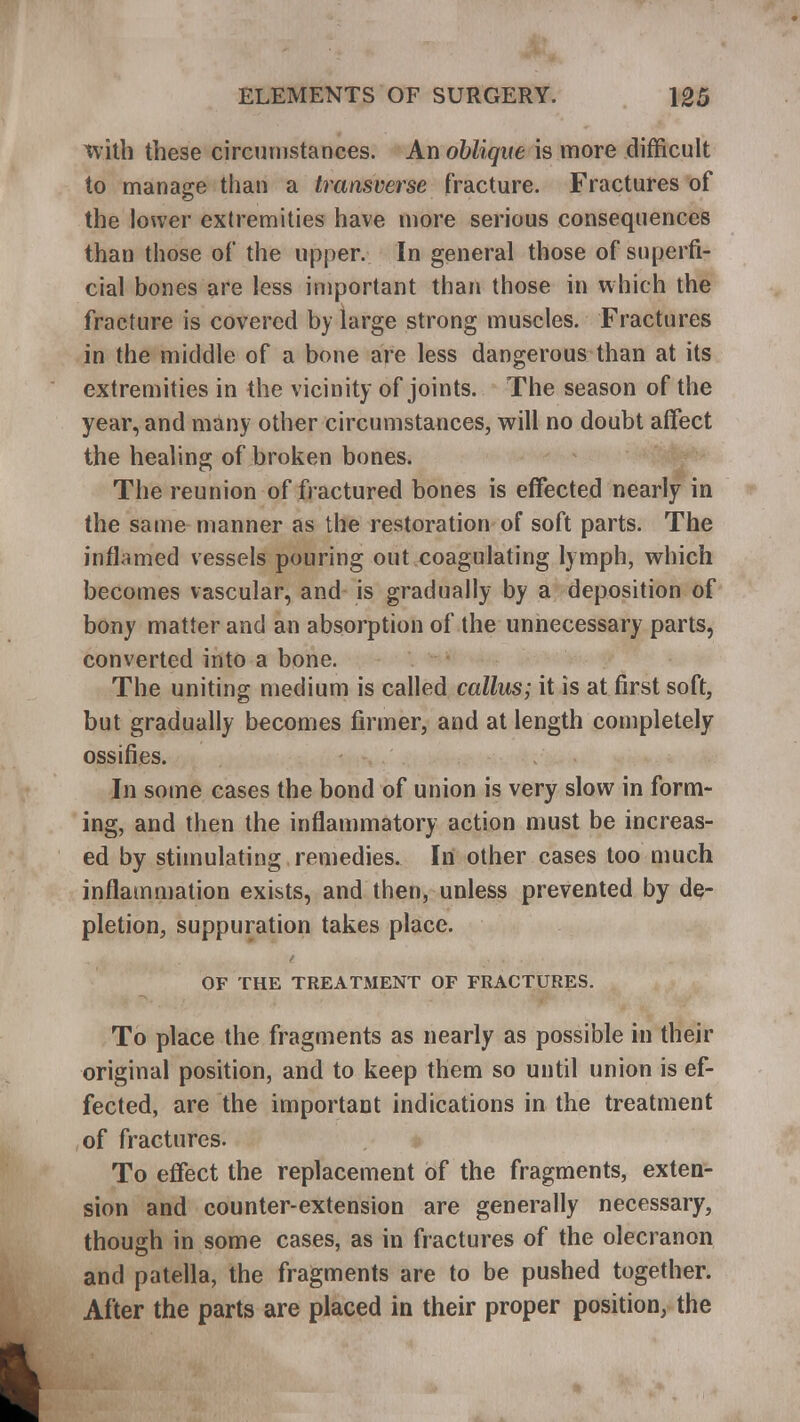 ELEMENTS OF SURGERY. 125

with these circumstances. An oblique is more difficult to manage than a transverse fracture. Fractures of the lower extremities have more serious consequences than those of the upper. In general those of superficial bones are less important than those in which the fracture is covered by large strong muscles. Fractures in the middle of a bone are less dangerous than at its extremities in the vicinity of joints. The season of the year, and many other circumstances, will no doubt affect the healing of broken bones.

The reunion of fractured bones is effected nearly in the same manner as the restoration of soft parts. The inflamed vessels pouring out coagulating lymph, which becomes vascular, and is gradually by a deposition of bony matter and an absorption of the unnecessary parts, converted into a bone.

The uniting medium is called callus; it is at first soft, but gradually becomes firmer, and at length completely ossifies.

In some cases the bond of union is very slow in forming, and then the inflammatory action must be increased by stimulating remedies. In other cases too much inflammation exists, and then, unless prevented by depletion, suppuration takes place.

OF THE TREATMENT OF FRACTURES.

To place the fragments as nearly as possible in their original position, and to keep them so until union is effected, are the important indications in the treatment of fractures.

To effect the replacement of the fragments, extension and counter-extension are generally necessary, though in some cases, as in fractures of the olecranon and patella, the fragments are to be pushed together. After the parts are placed in their proper position, the